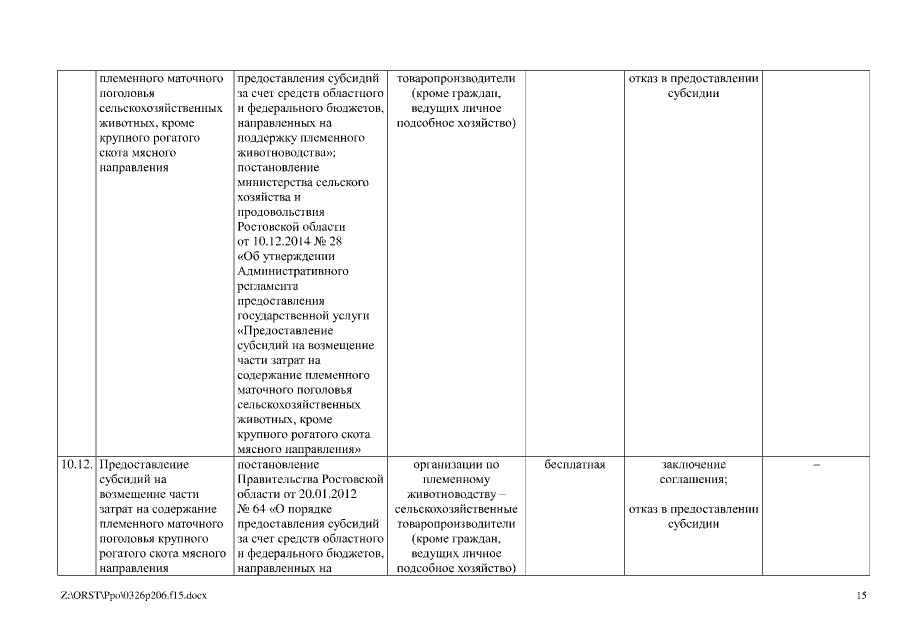 |  | племенного маточного поголовья сельскохозяйственных животных, кроме крупного рогатого скота мясного направления | предоставления субсидий за счет средств областного и федерального бюджетов, направленных на поддержку племенного животноводства»; постановление министерства сельского хозяйства и продовольствия Ростовской области от 10.12.2014 № 28 «Об утверждении Административного регламента предоставления государственной услуги «Предоставление субсидий на возмещение части затрат на содержание племенного маточного поголовья сельскохозяйственных животных, кроме крупного рогатого скота мясного направления» | товаропроизводители (кроме граждан, ведущих личное подсобное хозяйство) |  | отказ в предоставлении субсидии |  |
|---|---|---|---|---|---|---|
| 10.12. | Предоставление субсидий на возмещение части затрат на содержание племенного маточного поголовья крупного рогатого скота мясного направления | постановление Правительства Ростовской области от 20.01.2012 № 64 «О порядке предоставления субсидий за счет средств областного и федерального бюджетов, направленных на | организации по племенному животноводству – сельскохозяйственные товаропроизводители (кроме граждан, ведущих личное подсобное хозяйство) | бесплатная | заключение соглашения; отказ в предоставлении субсидии | – |

Z:\ORST\Ppo\0326p206.f15.docx 15